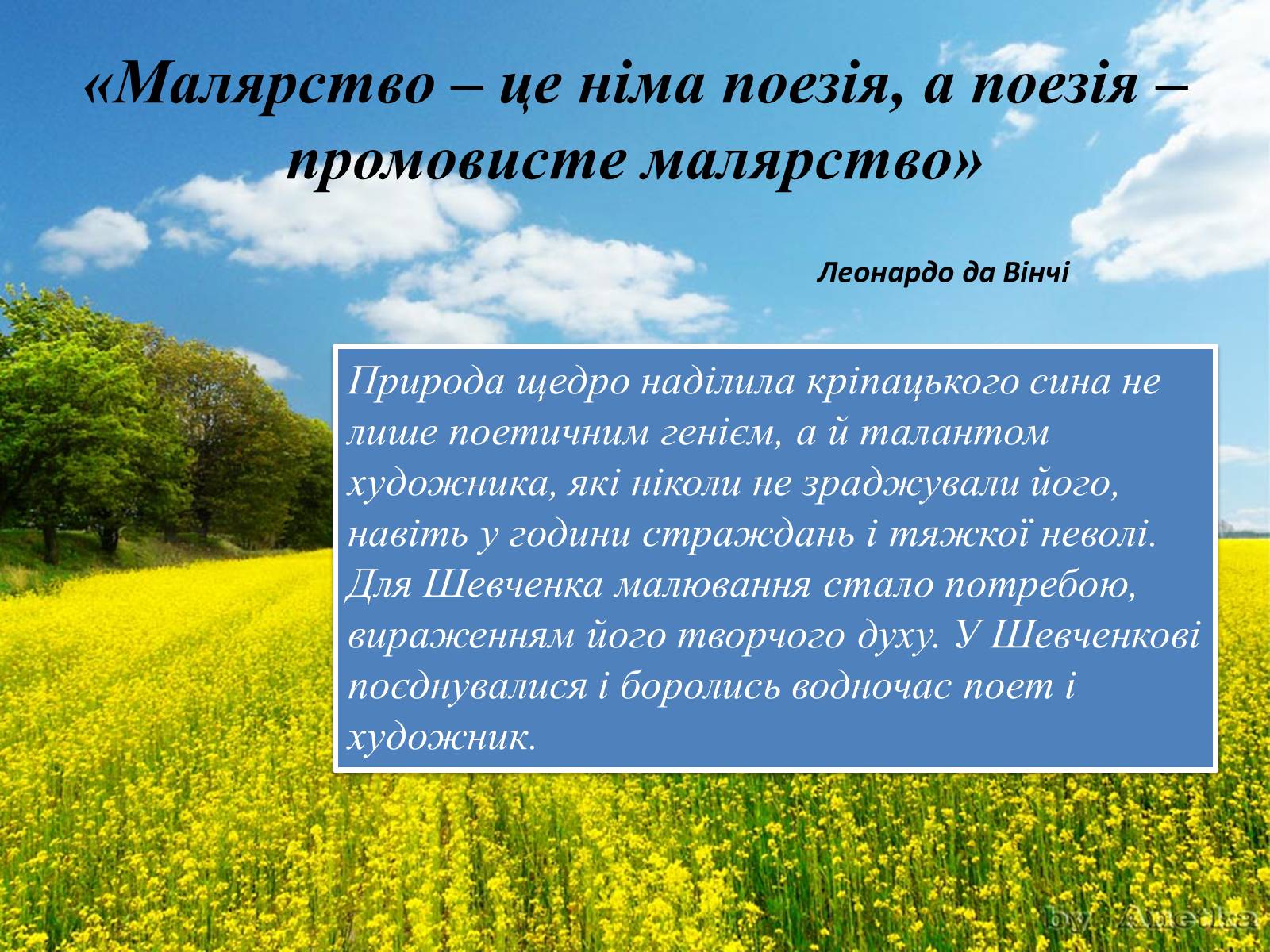 «Малярство – це німа поезія, а поезія – промовисте малярство»

Леонардо да Вінчі

Природа щедро наділила кріпацького сина не лише поетичним генієм, а й талантом художника, які ніколи не зраджували його, навіть у години страждань і тяжкої неволі. Для Шевченка малювання стало потребою, вираженням його творчого духу. У Шевченкові поєднувалися і боролись водночас поет і художник.

by Anetka